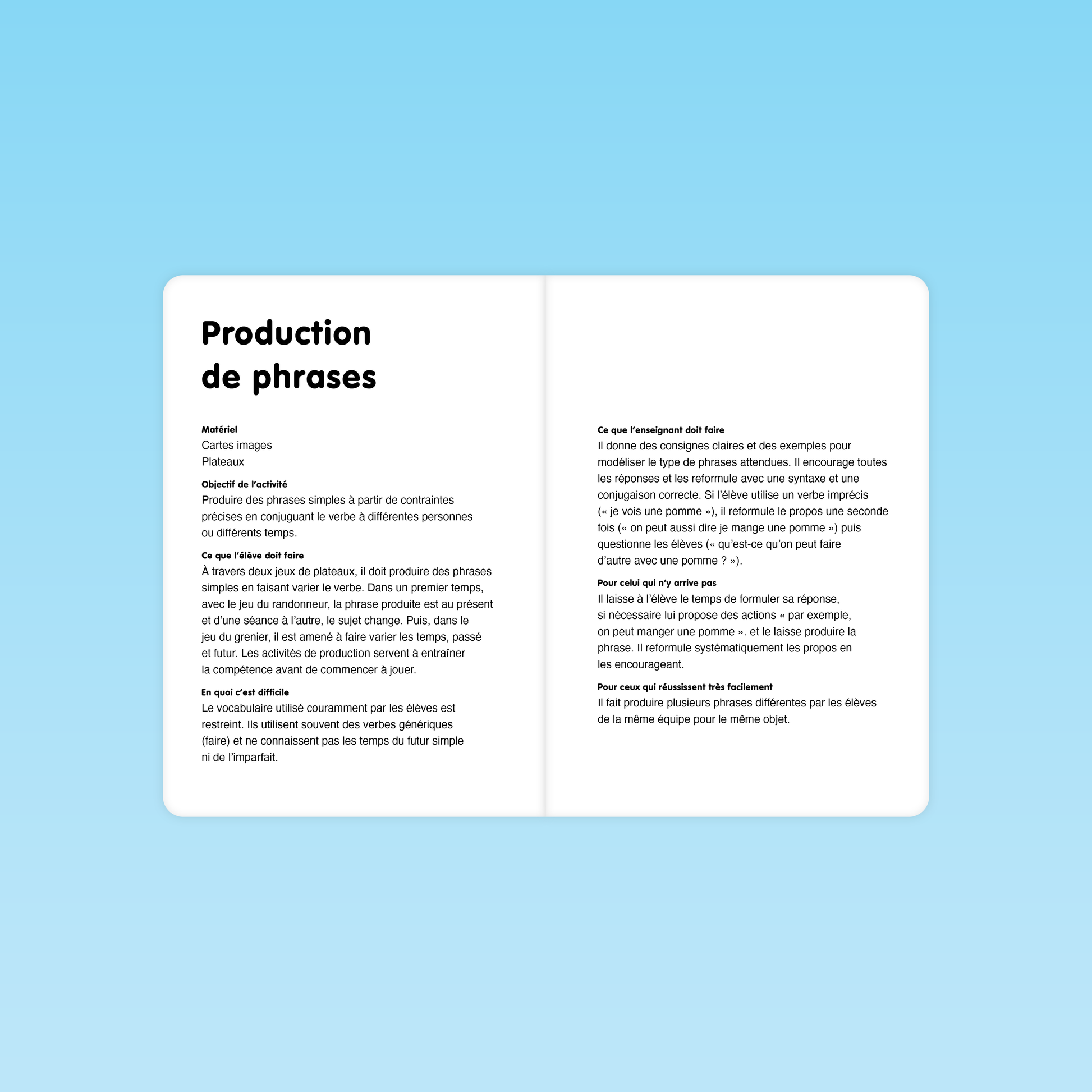 Production de phrases

Matériel
Cartes images
Plateaux

Objectif de l'activité
Produire des phrases simples à partir de contraintes précises en conjuguant le verbe à différentes personnes ou différents temps.

Ce que l'élève doit faire
À travers deux jeux de plateaux, il doit produire des phrases simples en faisant varier le verbe. Dans un premier temps, avec le jeu du randonneur, la phrase produite est au présent et d'une séance à l'autre, le sujet change. Puis, dans le jeu du grenier, il est amené à faire varier les temps, passé et futur. Les activités de production servent à entraîner la compétence avant de commencer à jouer.

En quoi c'est difficile
Le vocabulaire utilisé couramment par les élèves est restreint. Ils utilisent souvent des verbes génériques (faire) et ne connaissent pas les temps du futur simple ni de l'imparfait.

Ce que l'enseignant doit faire
Il donne des consignes claires et des exemples pour modéliser le type de phrases attendues. Il encourage toutes les réponses et les reformule avec une syntaxe et une conjugaison correcte. Si l'élève utilise un verbe imprécis (« je vois une pomme »), il reformule le propos une seconde fois (« on peut aussi dire je mange une pomme ») puis questionne les élèves (« qu'est-ce qu'on peut faire d'autre avec une pomme ? »).

Pour celui qui n'y arrive pas
Il laisse à l'élève le temps de formuler sa réponse, si nécessaire lui propose des actions « par exemple, on peut manger une pomme ». et le laisse produire la phrase. Il reformule systématiquement les propos en les encourageant.

Pour ceux qui réussissent très facilement
Il fait produire plusieurs phrases différentes par les élèves de la même équipe pour le même objet.